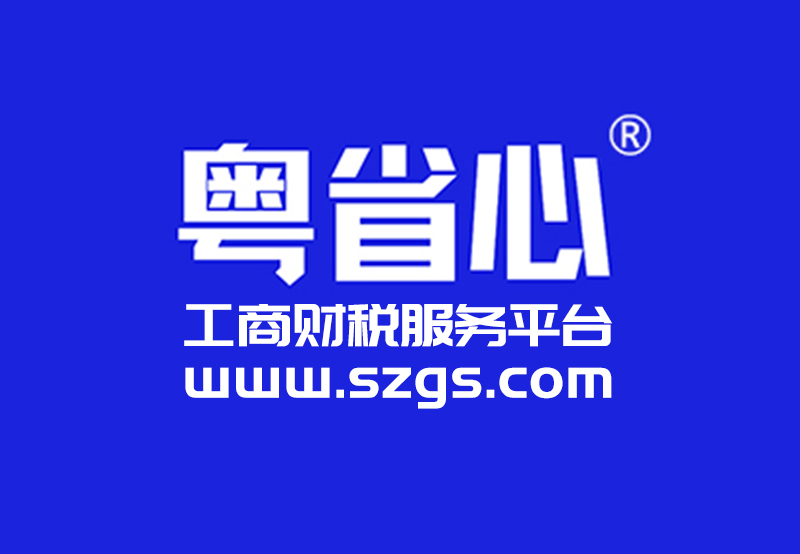 粤省心®
工商财税服务平台
www.szgs.com